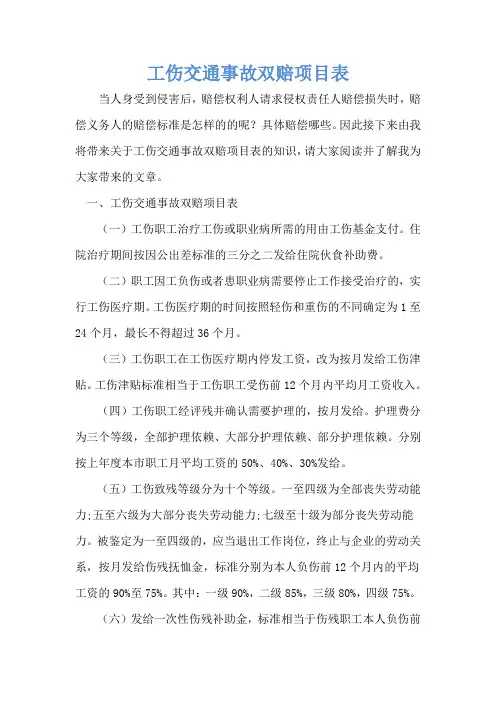 工伤交通事故双赔项目表

当人身受到侵害后，赔偿权利人请求侵权责任人赔偿损失时，赔偿义务人的赔偿标准是怎样的的呢？具体赔偿哪些。因此接下来由我将带来关于工伤交通事故双赔项目表的知识，请大家阅读并了解我为大家带来的文章。

一、工伤交通事故双赔项目表

（一）工伤职工治疗工伤或职业病所需的用由工伤基金支付。住院治疗期间按因公出差标准的三分之二发给住院伙食补助费。

（二）职工因工负伤或者患职业病需要停止工作接受治疗的，实行工伤医疗期。工伤医疗期的时间按照轻伤和重伤的不同确定为1至24个月，最长不得超过36个月。

（三）工伤职工在工伤医疗期内停发工资，改为按月发给工伤津贴。工伤津贴标准相当于工伤职工受伤前12个月内平均月工资收入。

（四）工伤职工经评残并确认需要护理的，按月发给。护理费分为三个等级，全部护理依赖、大部分护理依赖、部分护理依赖。分别按上年度本市职工月平均工资的50%、40%、30%发给。

（五）工伤致残等级分为十个等级。一至四级为全部丧失劳动能力;五至六级为大部分丧失劳动能力;七级至十级为部分丧失劳动能力。被鉴定为一至四级的，应当退出工作岗位，终止与企业的劳动关系，按月发给伤残抚恤金，标准分别为本人负伤前12个月内的平均工资的90%至75%。其中：一级90%，二级85%，三级80%，四级75%。

（六）发给一次性伤残补助金，标准相当于伤残职工本人负伤前